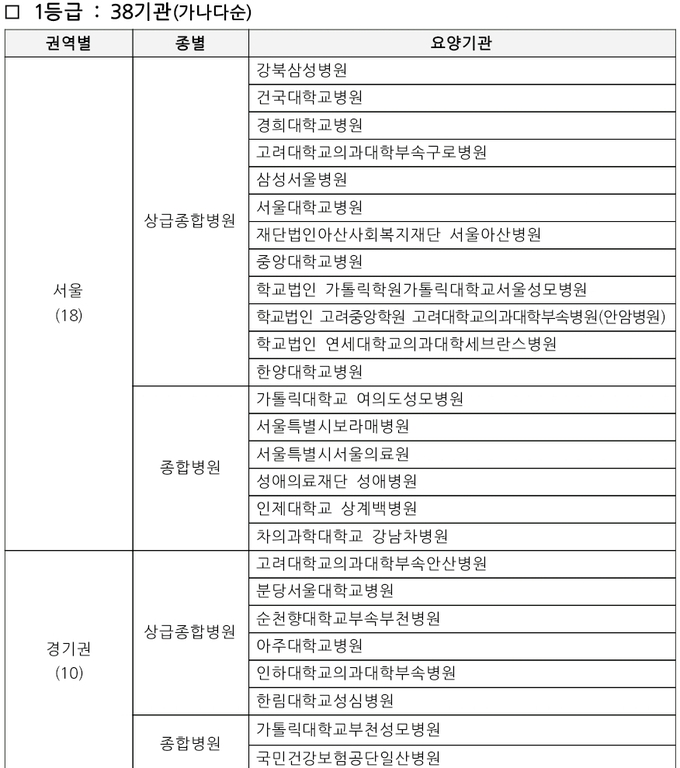 □ 1등급 : 38기관(가나다순)

| 권역별 | 종별 | 요양기관 |
|---|---|---|
| 서울 (18) | 상급종합병원 | 강북삼성병원 |
| | | 건국대학교병원 |
| | | 경희대학교병원 |
| | | 고려대학교의과대학부속구로병원 |
| | | 삼성서울병원 |
| | | 서울대학교병원 |
| | | 재단법인아산사회복지재단 서울아산병원 |
| | | 중앙대학교병원 |
| | | 학교법인 가톨릭학원가톨릭대학교서울성모병원 |
| | | 학교법인 고려중앙학원 고려대학교의과대학부속병원(안암병원) |
| | | 학교법인 연세대학교의과대학세브란스병원 |
| | | 한양대학교병원 |
| | 종합병원 | 가톨릭대학교 여의도성모병원 |
| | | 서울특별시보라매병원 |
| | | 서울특별시서울의료원 |
| | | 성애의료재단 성애병원 |
| | | 인제대학교 상계백병원 |
| | | 차의과학대학교 강남차병원 |
| 경기권 (10) | 상급종합병원 | 고려대학교의과대학부속안산병원 |
| | | 분당서울대학교병원 |
| | | 순천향대학교부속부천병원 |
| | | 아주대학교병원 |
| | | 인하대학교의과대학부속병원 |
| | | 한림대학교성심병원 |
| | 종합병원 | 가톨릭대학교부천성모병원 |
| | | 국민건강보험공단일산병원 |